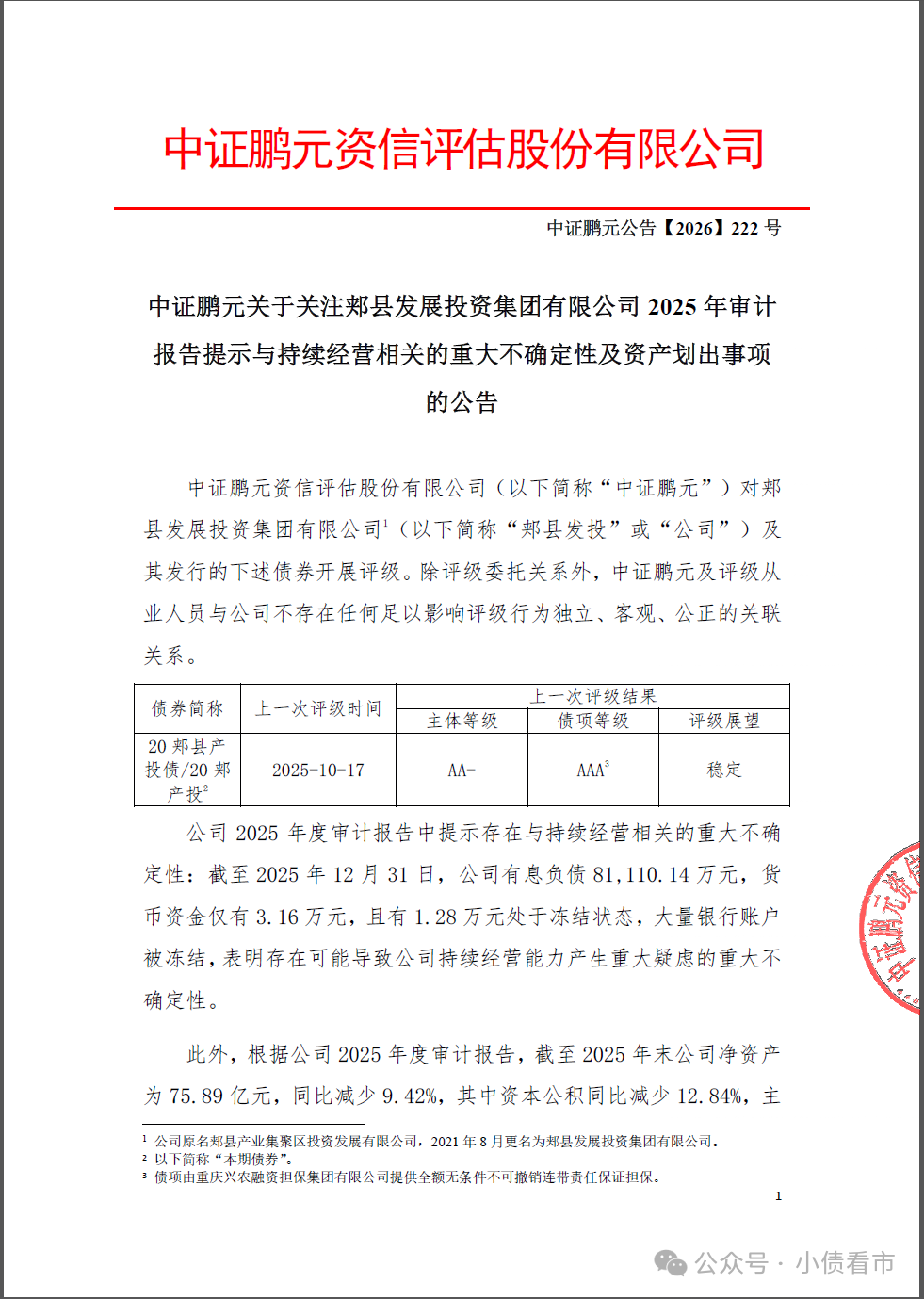 中证鹏元资信评估股份有限公司

中证鹏元公告【2026】222 号

中证鹏元关于关注郏县发展投资集团有限公司 2025 年审计报告提示与持续经营相关的重大不确定性及资产划出事项的公告

中证鹏元资信评估股份有限公司（以下简称“中证鹏元”）对郏县发展投资集团有限公司$^1$（以下简称“郏县发投”或“公司”）及其发行的下述债券开展评级。除评级委托关系外，中证鹏元及评级从业人员与公司不存在任何足以影响评级行为独立、客观、公正的关联关系。

| 债券简称 | 上一次评级时间 | 上一次评级结果 | | |
|---|---|---|---|---|
| | | 主体等级 | 债项等级 | 评级展望 |
| 20 郏县产投债/20 郏产投$^2$ | 2025-10-17 | AA- | AAA$^3$ | 稳定 |

公司 2025 年度审计报告中提示存在与持续经营相关的重大不确定性：截至 2025 年 12 月 31 日，公司有息负债 81,110.14 万元，货币资金仅有 3.16 万元，且有 1.28 万元处于冻结状态，大量银行账户被冻结，表明存在可能导致公司持续经营能力产生重大疑虑的重大不确定性。

此外，根据公司 2025 年度审计报告，截至 2025 年末公司净资产为 75.89 亿元，同比减少 9.42%，其中资本公积同比减少 12.84%，主

$^1$ 公司原名郏县产业集聚区投资发展有限公司，2021 年 8 月更名为郏县发展投资集团有限公司。
$^2$ 以下简称“本期债券”。
$^3$ 债项由重庆兴农融资担保集团有限公司提供全额无条件不可撤销连带责任保证担保。

1

中证鹏元资信

公众号 · 小债看市